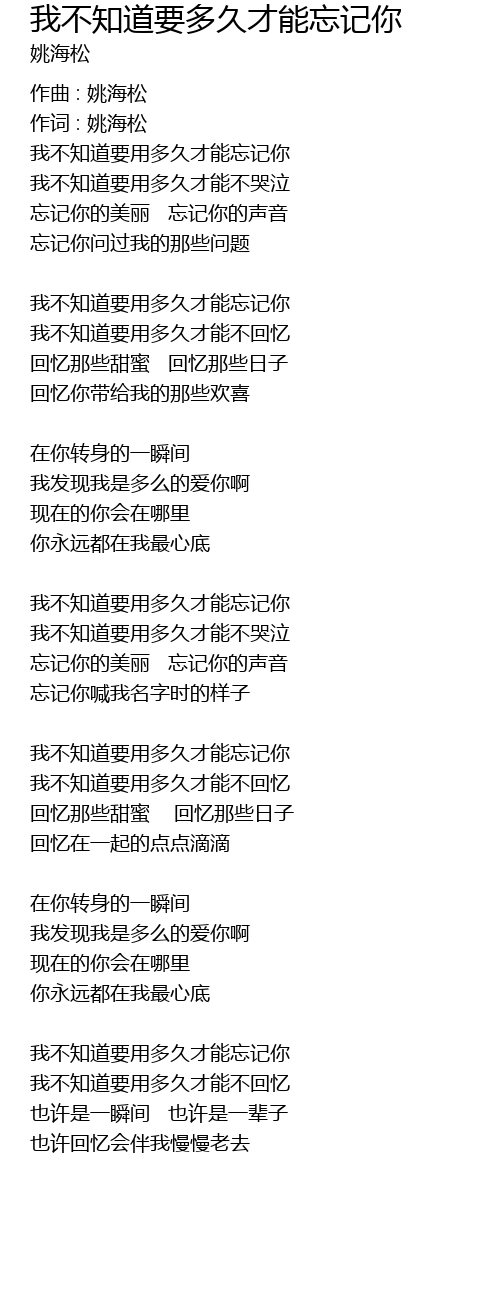 我不知道要多久才能忘记你
姚海松

作曲 : 姚海松
作词 : 姚海松
我不知道要用多久才能忘记你
我不知道要用多久才能不哭泣
忘记你的美丽　忘记你的声音
忘记你问过我的那些问题

我不知道要用多久才能忘记你
我不知道要用多久才能不回忆
回忆那些甜蜜　回忆那些日子
回忆你带给我的那些欢喜

在你转身的一瞬间
我发现我是多么的爱你啊
现在的你会在哪里
你永远都在我最心底

我不知道要用多久才能忘记你
我不知道要用多久才能不哭泣
忘记你的美丽　忘记你的声音
忘记你喊我名字时的样子

我不知道要用多久才能忘记你
我不知道要用多久才能不回忆
回忆那些甜蜜　回忆那些日子
回忆在一起的点点滴滴

在你转身的一瞬间
我发现我是多么的爱你啊
现在的你会在哪里
你永远都在我最心底

我不知道要用多久才能忘记你
我不知道要用多久才能不回忆
也许是一瞬间　也许是一辈子
也许回忆会伴我慢慢老去